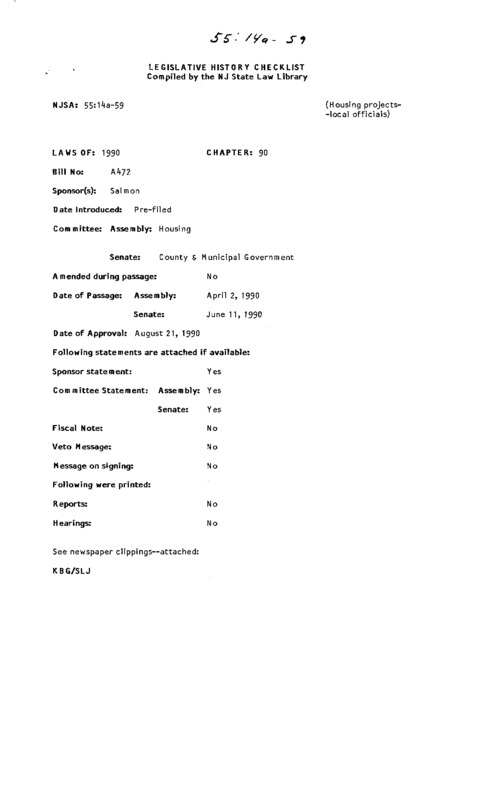 55:14a-59

LEGISLATIVE HISTORY CHECKLIST
Compiled by the NJ State Law Library

NJSA: 55:14a-59

(Housing projects--local officials)

LAWS OF: 1990

CHAPTER: 90

Bill No: A472

Sponsor(s): Salmon

Date Introduced: Pre-filed

Committee: Assembly: Housing

Senate: County & Municipal Government

Amended during passage: No

Date of Passage: Assembly: April 2, 1990

Senate: June 11, 1990

Date of Approval: August 21, 1990

Following statements are attached if available:

Sponsor statement: Yes

Committee Statement: Assembly: Yes

Senate: Yes

Fiscal Note: No

Veto Message: No

Message on signing: No

Following were printed:

Reports: No

Hearings: No

See newspaper clippings--attached:

KBG/SLJ